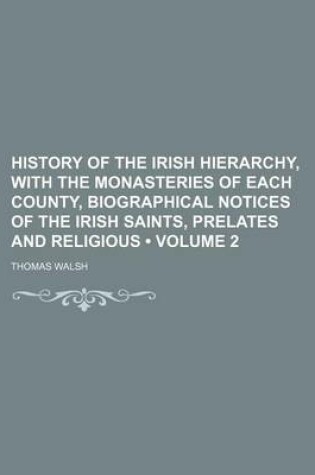 HISTORY OF THE IRISH HIERARCHY, WITH THE MONASTERIES OF EACH COUNTY, BIOGRAPHICAL NOTICES OF THE IRISH SAINTS, PRELATES AND RELIGIOUS • VOLUME 2

THOMAS WALSH